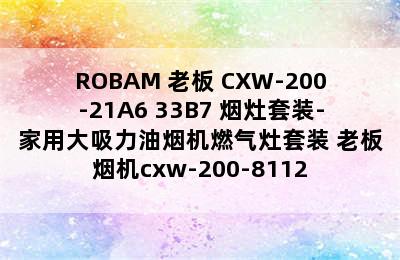 ROBAM 老板 CXW-200-21A6 33B7 烟灶套装-家用大吸力油烟机燃气灶套装 老板烟机cxw-200-8112